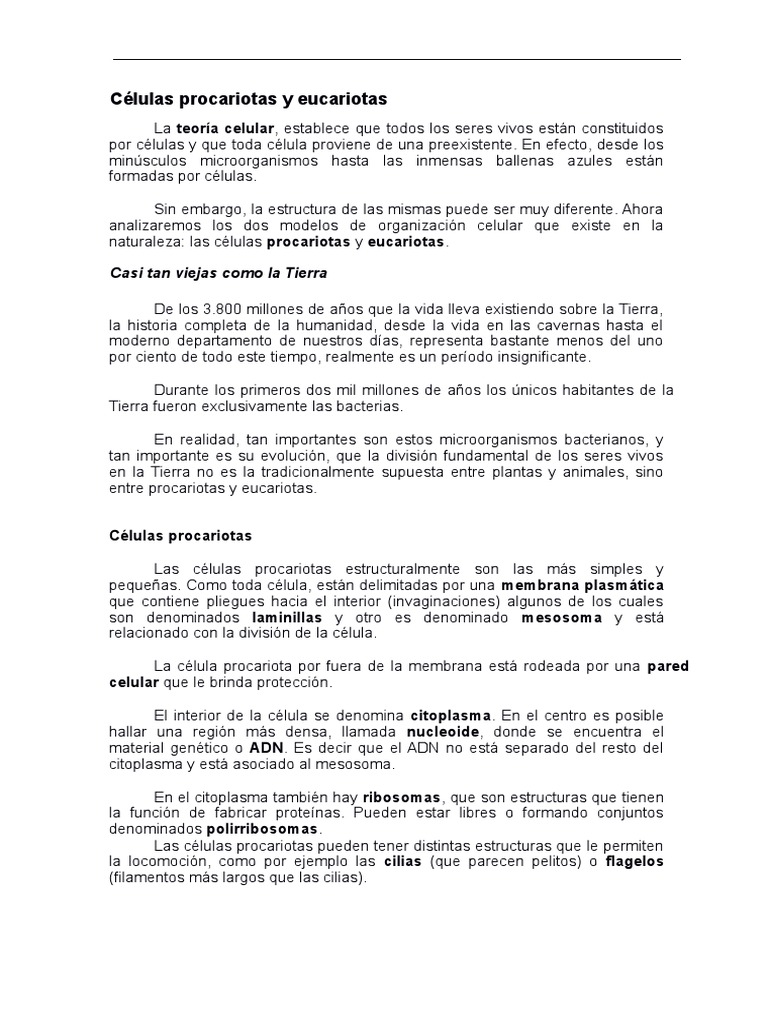 Células procariotas y eucariotas

La teoría celular, establece que todos los seres vivos están constituidos por células y que toda célula proviene de una preexistente. En efecto, desde los minúsculos microorganismos hasta las inmensas ballenas azules están formadas por células.

Sin embargo, la estructura de las mismas puede ser muy diferente. Ahora analizaremos los dos modelos de organización celular que existe en la naturaleza: las células procariotas y eucariotas.

Casi tan viejas como la Tierra

De los 3.800 millones de años que la vida lleva existiendo sobre la Tierra, la historia completa de la humanidad, desde la vida en las cavernas hasta el moderno departamento de nuestros días, representa bastante menos del uno por ciento de todo este tiempo, realmente es un período insignificante.

Durante los primeros dos mil millones de años los únicos habitantes de la Tierra fueron exclusivamente las bacterias.

En realidad, tan importantes son estos microorganismos bacterianos, y tan importante es su evolución, que la división fundamental de los seres vivos en la Tierra no es la tradicionalmente supuesta entre plantas y animales, sino entre procariotas y eucariotas.

Células procariotas

Las células procariotas estructuralmente son las más simples y pequeñas. Como toda célula, están delimitadas por una membrana plasmática que contiene pliegues hacia el interior (invaginaciones) algunos de los cuales son denominados laminillas y otro es denominado mesosoma y está relacionado con la división de la célula.

La célula procariota por fuera de la membrana está rodeada por una pared celular que le brinda protección.

El interior de la célula se denomina citoplasma. En el centro es posible hallar una región más densa, llamada nucleoide, donde se encuentra el material genético o ADN. Es decir que el ADN no está separado del resto del citoplasma y está asociado al mesosoma.

En el citoplasma también hay ribosomas, que son estructuras que tienen la función de fabricar proteínas. Pueden estar libres o formando conjuntos denominados polirribosomas.
Las células procariotas pueden tener distintas estructuras que le permiten la locomoción, como por ejemplo las cilias (que parecen pelitos) o flagelos (filamentos más largos que las cilias).